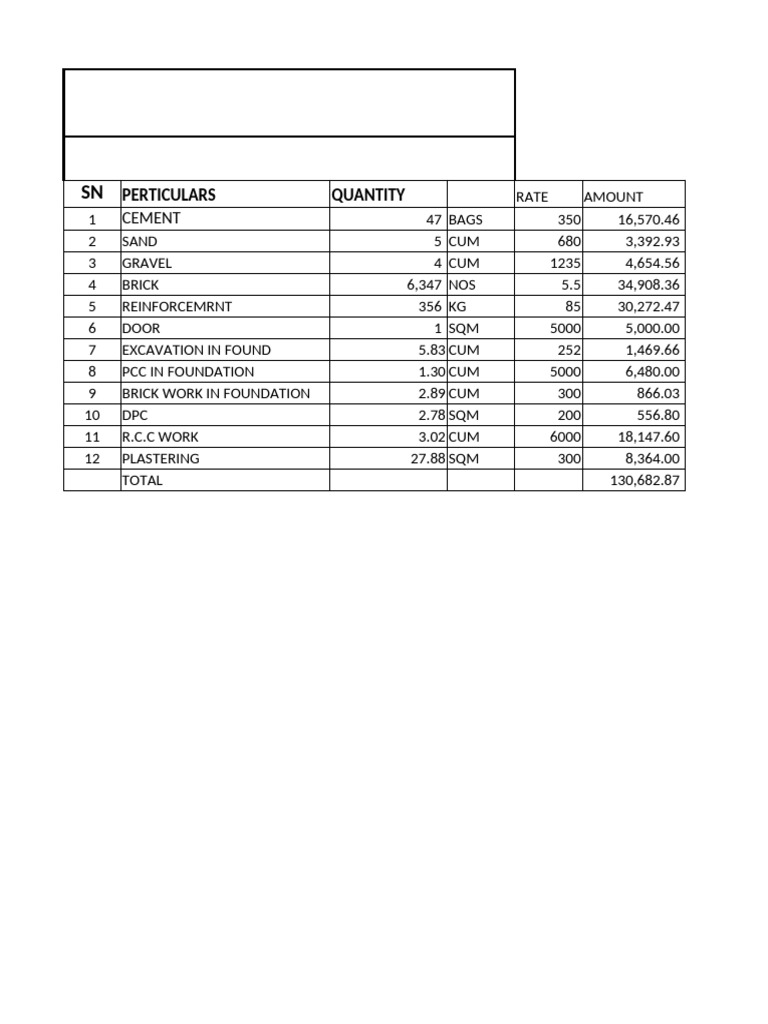 | SN | PERTICULARS | QUANTITY | | RATE | AMOUNT |
|---|---|---|---|---|---|
| 1 | CEMENT | 47 | BAGS | 350 | 16,570.46 |
| 2 | SAND | 5 | CUM | 680 | 3,392.93 |
| 3 | GRAVEL | 4 | CUM | 1235 | 4,654.56 |
| 4 | BRICK | 6,347 | NOS | 5.5 | 34,908.36 |
| 5 | REINFORCEMRNT | 356 | KG | 85 | 30,272.47 |
| 6 | DOOR | 1 | SQM | 5000 | 5,000.00 |
| 7 | EXCAVATION IN FOUND | 5.83 | CUM | 252 | 1,469.66 |
| 8 | PCC IN FOUNDATION | 1.30 | CUM | 5000 | 6,480.00 |
| 9 | BRICK WORK IN FOUNDATION | 2.89 | CUM | 300 | 866.03 |
| 10 | DPC | 2.78 | SQM | 200 | 556.80 |
| 11 | R.C.C WORK | 3.02 | CUM | 6000 | 18,147.60 |
| 12 | PLASTERING | 27.88 | SQM | 300 | 8,364.00 |
| | TOTAL | | | | 130,682.87 |